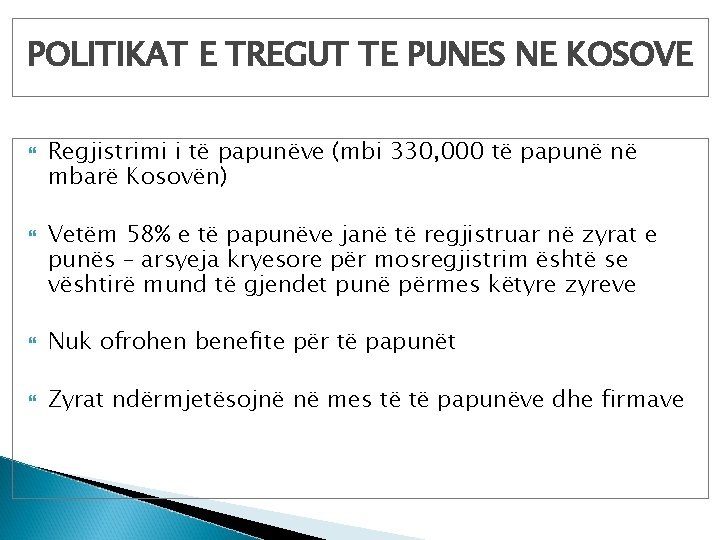 POLITIKAT E TREGUT TE PUNES NE KOSOVE

Regjistrimi i të papunëve (mbi 330,000 të papunë në mbarë Kosovën)

Vetëm 58% e të papunëve janë të regjistruar në zyrat e punës – arsyeja kryesore për mosregjistrim është se vështirë mund të gjendet punë përmes këtyre zyreve

Nuk ofrohen benefite për të papunët

Zyrat ndërmjetësojnë në mes të të papunëve dhe firmave